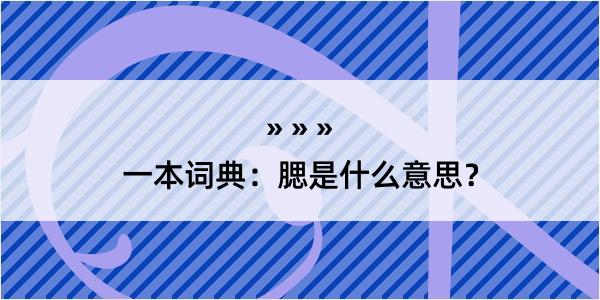 » » »

一本词典：腮是什么意思？